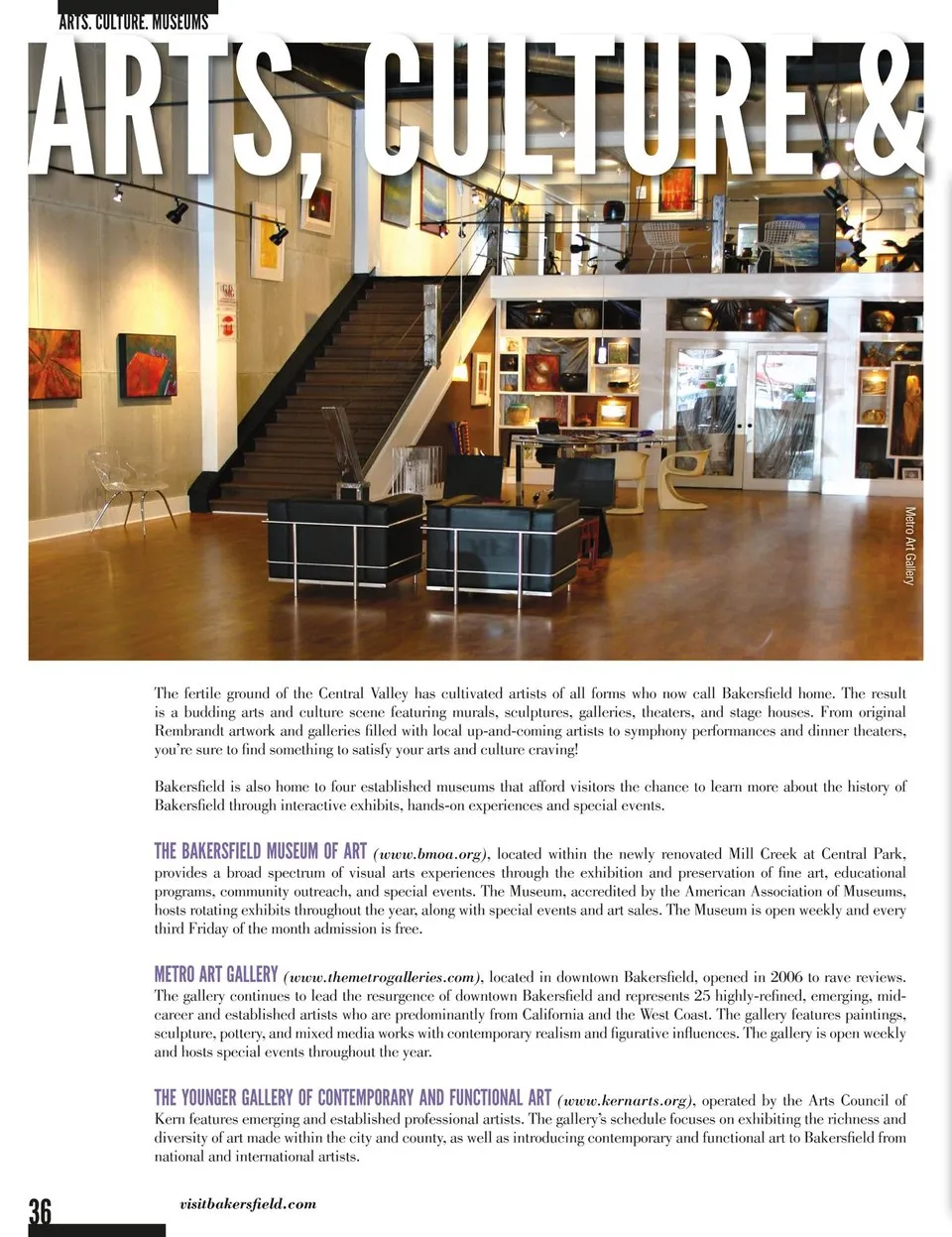 ARTS. CULTURE. MUSEUMS

ARTS, CULTURE &

Metro Art Gallery

The fertile ground of the Central Valley has cultivated artists of all forms who now call Bakersfield home. The result is a budding arts and culture scene featuring murals, sculptures, galleries, theaters, and stage houses. From original Rembrandt artwork and galleries filled with local up-and-coming artists to symphony performances and dinner theaters, you're sure to find something to satisfy your arts and culture craving!

Bakersfield is also home to four established museums that afford visitors the chance to learn more about the history of Bakersfield through interactive exhibits, hands-on experiences and special events.

THE BAKERSFIELD MUSEUM OF ART (www.bmoa.org), located within the newly renovated Mill Creek at Central Park, provides a broad spectrum of visual arts experiences through the exhibition and preservation of fine art, educational programs, community outreach, and special events. The Museum, accredited by the American Association of Museums, hosts rotating exhibits throughout the year, along with special events and art sales. The Museum is open weekly and every third Friday of the month admission is free.

METRO ART GALLERY (www.themetrogalleries.com), located in downtown Bakersfield, opened in 2006 to rave reviews. The gallery continues to lead the resurgence of downtown Bakersfield and represents 25 highly-refined, emerging, mid-career and established artists who are predominantly from California and the West Coast. The gallery features paintings, sculpture, pottery, and mixed media works with contemporary realism and figurative influences. The gallery is open weekly and hosts special events throughout the year.

THE YOUNGER GALLERY OF CONTEMPORARY AND FUNCTIONAL ART (www.kernarts.org), operated by the Arts Council of Kern features emerging and established professional artists. The gallery's schedule focuses on exhibiting the richness and diversity of art made within the city and county, as well as introducing contemporary and functional art to Bakersfield from national and international artists.

36

visitbakersfield.com